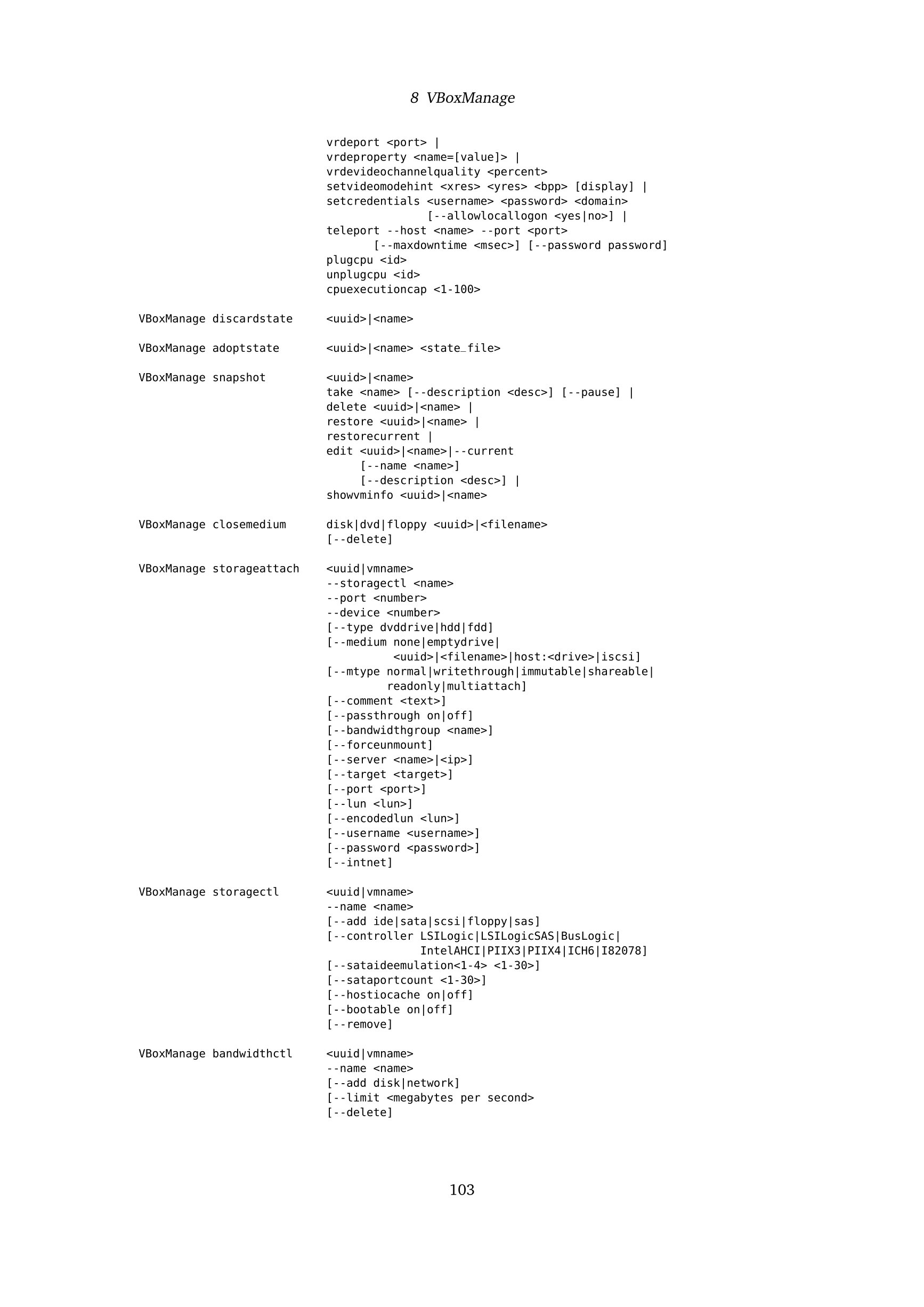 8 VBoxManage

vrdeport <port> |
vrdeproperty <name=[value]> |
vrdevideochannelquality <percent>
setvideomodehint <xres> <yres> <bpp> [display] |
setcredentials <username> <password> <domain>
[--allowlocallogon <yes|no>] |
teleport --host <name> --port <port>
[--maxdowntime <msec>] [--password password]
plugcpu <id>
unplugcpu <id>
cpuexecutioncap <1-100>

VBoxManage discardstate <uuid>|<name>

VBoxManage adoptstate <uuid>|<name> <state_file>

VBoxManage snapshot <uuid>|<name>
take <name> [--description <desc>] [--pause] |
delete <uuid>|<name> |
restore <uuid>|<name> |
restorecurrent |
edit <uuid>|<name>|--current
[--name <name>]
[--description <desc>] |
showvminfo <uuid>|<name>

VBoxManage closemedium disk|dvd|floppy <uuid>|<filename>
[--delete]

VBoxManage storageattach <uuid|vmname>
--storagectl <name>
--port <number>
--device <number>
[--type dvddrive|hdd|fdd]
[--medium none|emptydrive|
<uuid>|<filename>|host:<drive>|iscsi]
[--mtype normal|writethrough|immutable|shareable|
readonly|multiattach]
[--comment <text>]
[--passthrough on|off]
[--bandwidthgroup <name>]
[--forceunmount]
[--server <name>|<ip>]
[--target <target>]
[--port <port>]
[--lun <lun>]
[--encodedlun <lun>]
[--username <username>]
[--password <password>]
[--intnet]

VBoxManage storagectl <uuid|vmname>
--name <name>
[--add ide|sata|scsi|floppy|sas]
[--controller LSILogic|LSILogicSAS|BusLogic|
IntelAHCI|PIIX3|PIIX4|ICH6|I82078]
[--sataideemulation<1-4> <1-30>]
[--sataportcount <1-30>]
[--hostiocache on|off]
[--bootable on|off]
[--remove]

VBoxManage bandwidthctl <uuid|vmname>
--name <name>
[--add disk|network]
[--limit <megabytes per second>
[--delete]

103